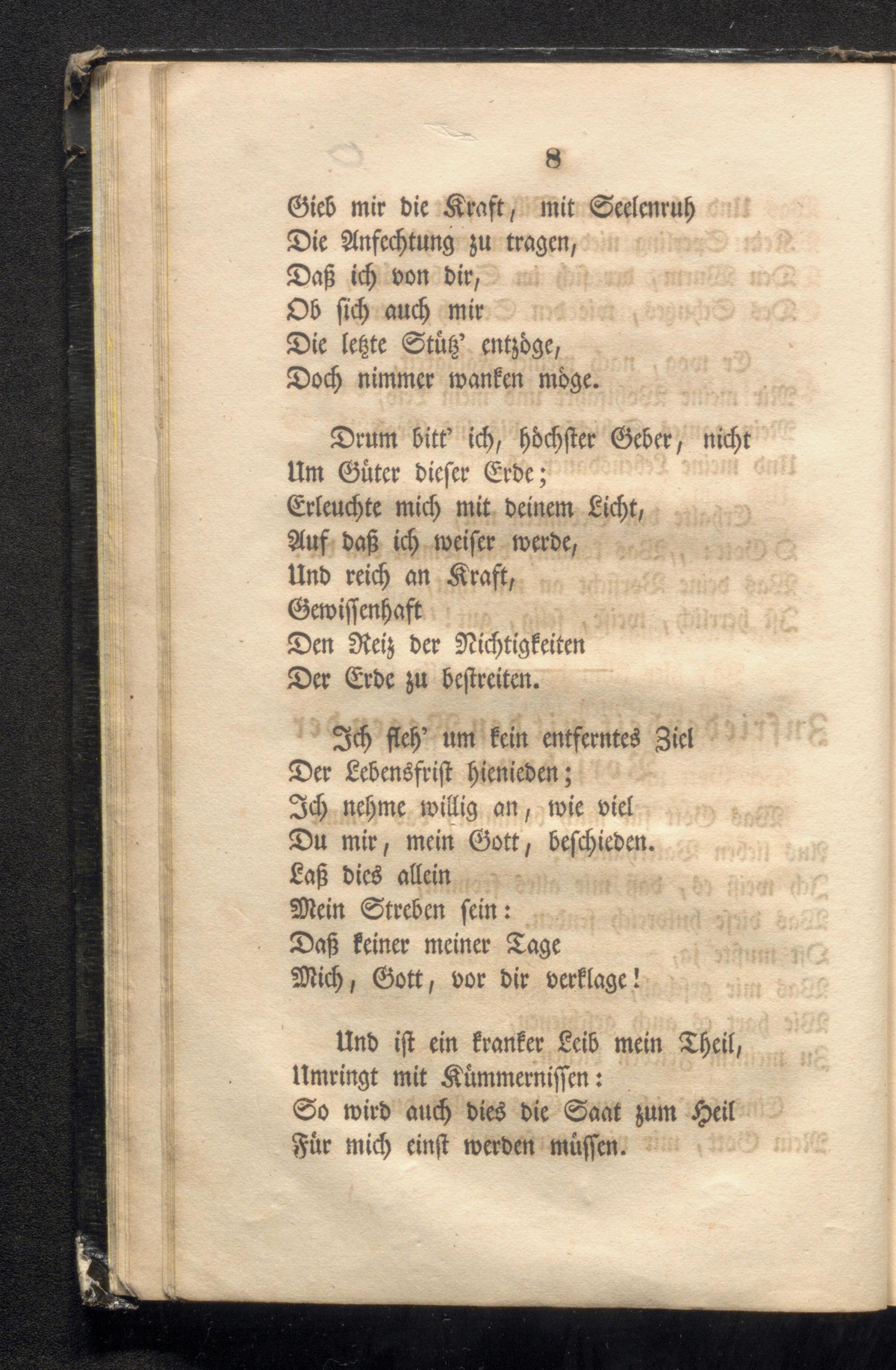 8

Gieb mir die Kraft, mit Seelenruh
Die Anfechtung zu tragen,
Daß ich von dir,
Ob sich auch mir
Die letzte Stütz' entzöge,
Doch nimmer wanken möge.

Drum bitt' ich, höchster Geber, nicht
Um Güter dieser Erde;
Erleuchte mich mit deinem Licht,
Auf daß ich weiser werde,
Und reich an Kraft,
Gewissenhaft
Den Reiz der Nichtigkeiten
Der Erde zu bestreiten.

Ich fleh' um kein entferntes Ziel
Der Lebensfrist hienieden;
Ich nehme willig an, wie viel
Du mir, mein Gott, beschieden.
Laß dies allein
Mein Streben sein:
Daß keiner meiner Tage
Mich, Gott, vor dir verklage!

Und ist ein kranker Leib mein Theil,
Umringt mit Kümmernissen:
So wird auch dies die Saat zum Heil
Für mich einst werden müssen.